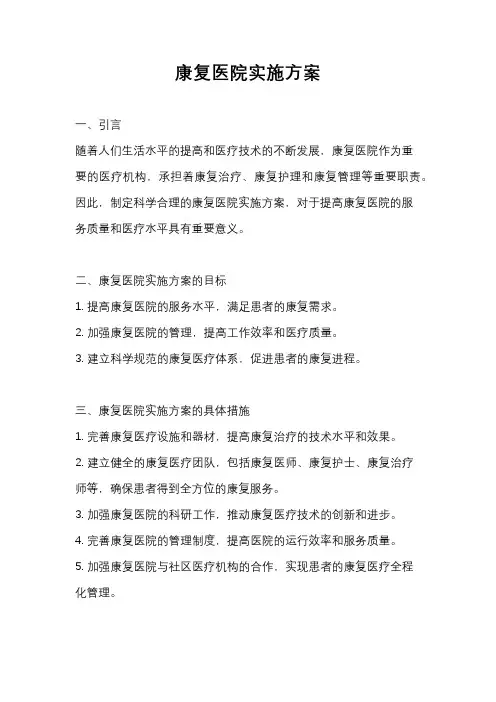 康复医院实施方案

一、引言

随着人们生活水平的提高和医疗技术的不断发展，康复医院作为重要的医疗机构，承担着康复治疗、康复护理和康复管理等重要职责。因此，制定科学合理的康复医院实施方案，对于提高康复医院的服务质量和医疗水平具有重要意义。

二、康复医院实施方案的目标

1. 提高康复医院的服务水平，满足患者的康复需求。

2. 加强康复医院的管理，提高工作效率和医疗质量。

3. 建立科学规范的康复医疗体系，促进患者的康复进程。

三、康复医院实施方案的具体措施

1. 完善康复医疗设施和器材，提高康复治疗的技术水平和效果。

2. 建立健全的康复医疗团队，包括康复医师、康复护士、康复治疗师等，确保患者得到全方位的康复服务。

3. 加强康复医院的科研工作，推动康复医疗技术的创新和进步。

4. 完善康复医院的管理制度，提高医院的运行效率和服务质量。

5. 加强康复医院与社区医疗机构的合作，实现患者的康复医疗全程化管理。